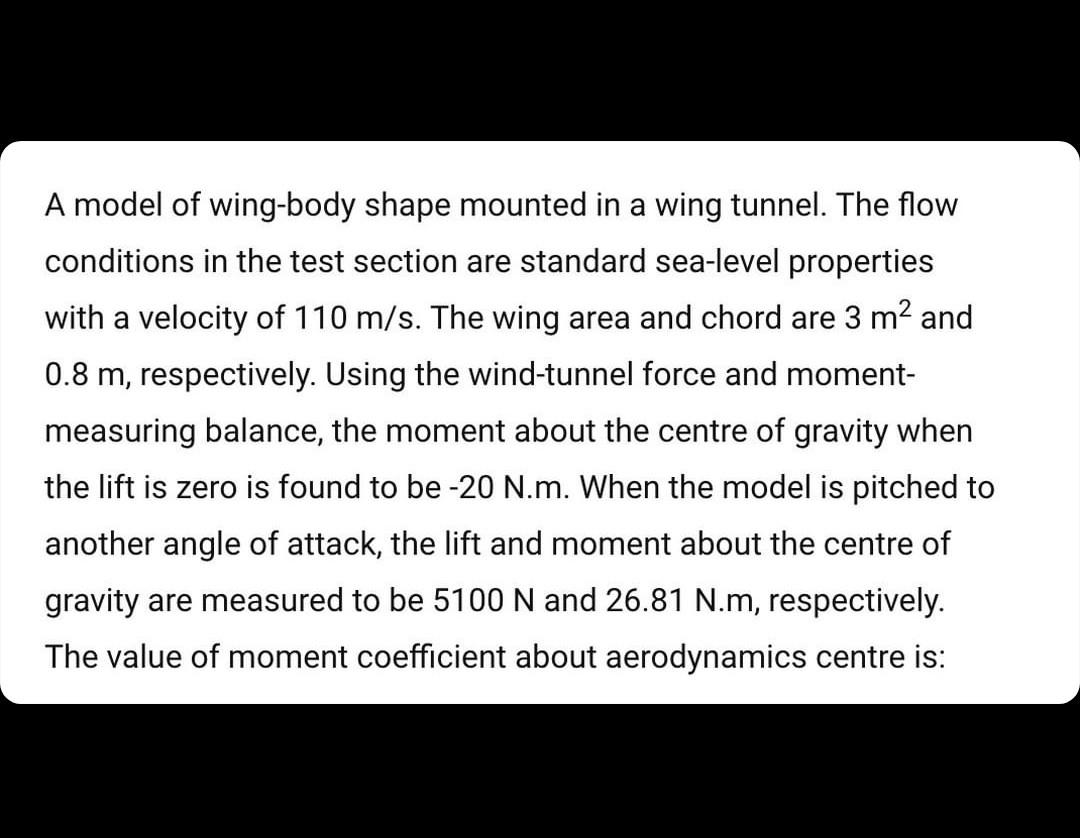 A model of wing-body shape mounted in a wing tunnel. The flow conditions in the test section are standard sea-level properties with a velocity of 110 m/s. The wing area and chord are 3 $m^2$ and 0.8 m, respectively. Using the wind-tunnel force and moment-measuring balance, the moment about the centre of gravity when the lift is zero is found to be -20 N.m. When the model is pitched to another angle of attack, the lift and moment about the centre of gravity are measured to be 5100 N and 26.81 N.m, respectively. The value of moment coefficient about aerodynamics centre is: